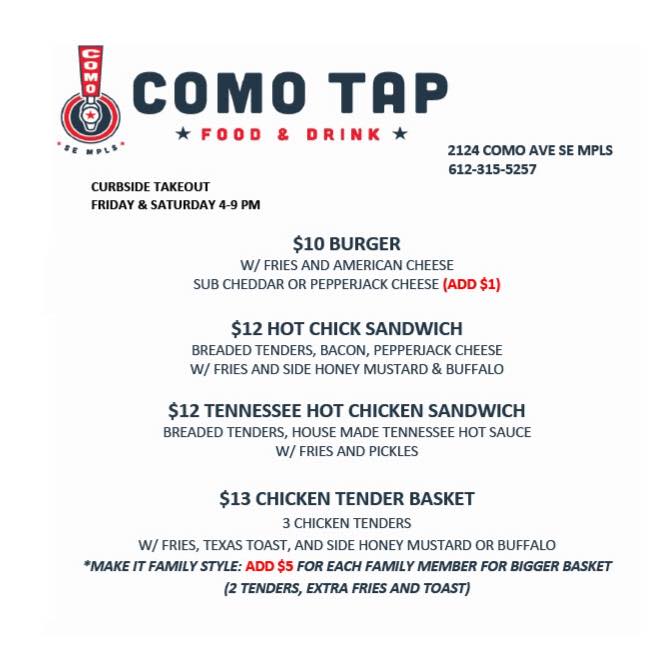 COMO
SE MPLS

COMO TAP
★ FOOD & DRINK ★

2124 COMO AVE SE MPLS
612-315-5257

CURBSIDE TAKEOUT
FRIDAY & SATURDAY 4-9 PM

$10 BURGER
W/ FRIES AND AMERICAN CHEESE
SUB CHEDDAR OR PEPPERJACK CHEESE (ADD $1)

$12 HOT CHICK SANDWICH
BREADED TENDERS, BACON, PEPPERJACK CHEESE
W/ FRIES AND SIDE HONEY MUSTARD & BUFFALO

$12 TENNESSEE HOT CHICKEN SANDWICH
BREADED TENDERS, HOUSE MADE TENNESSEE HOT SAUCE
W/ FRIES AND PICKLES

$13 CHICKEN TENDER BASKET
3 CHICKEN TENDERS
W/ FRIES, TEXAS TOAST, AND SIDE HONEY MUSTARD OR BUFFALO
*MAKE IT FAMILY STYLE: ADD $5 FOR EACH FAMILY MEMBER FOR BIGGER BASKET
(2 TENDERS, EXTRA FRIES AND TOAST)